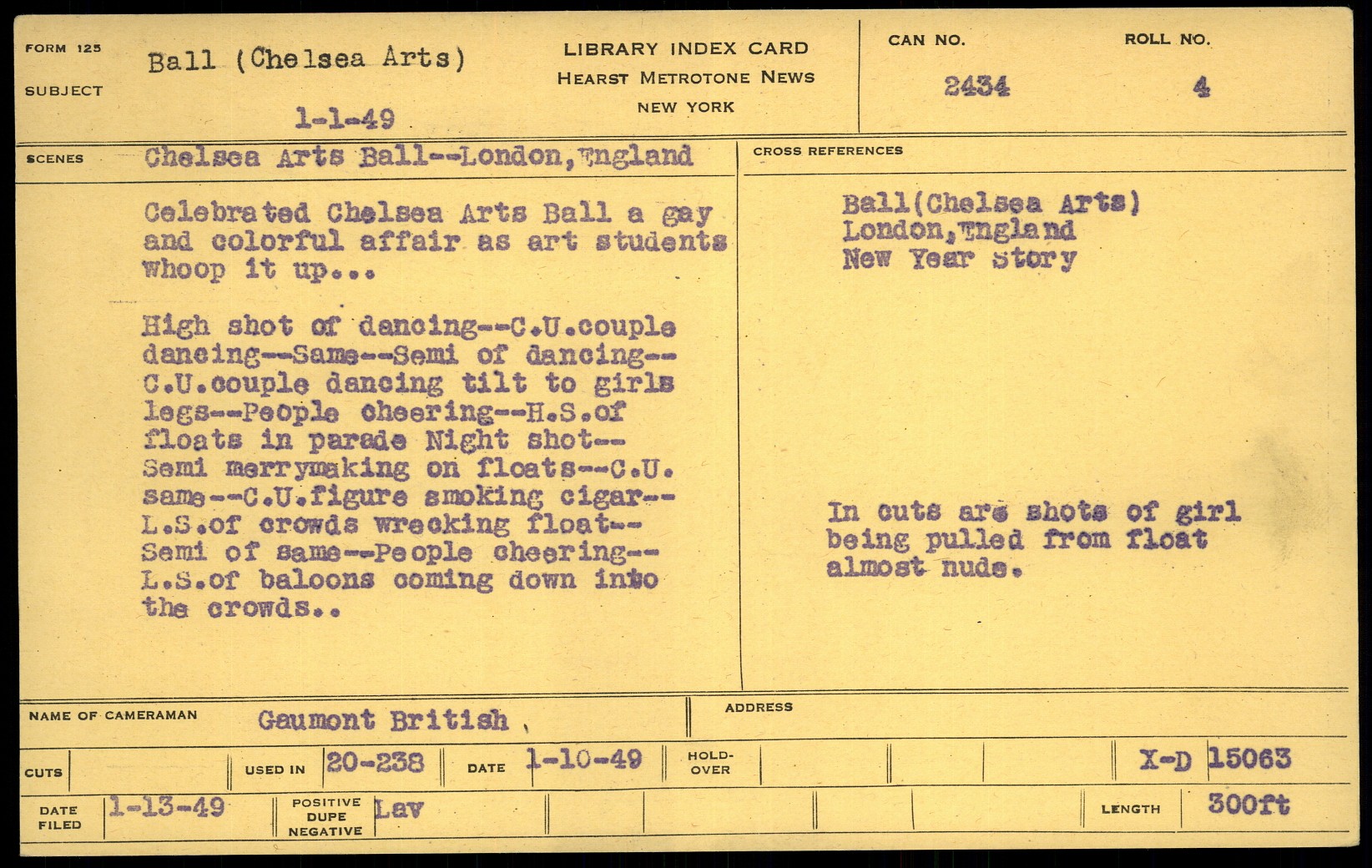 FORM 125
SUBJECT
Ball (Chelsea Arts)
1-1-49

LIBRARY INDEX CARD
HEARST METROTONE NEWS
NEW YORK

CAN NO.
2434
ROLL NO.
4

SCENES
Chelsea Arts Ball--London,England

Celebrated Chelsea Arts Ball a gay and colorful affair as art students whoop it up...

High shot of dancing--C.U.couple dancing--Same--Semi of dancing--C.U.couple dancing tilt to girls legs--People cheering--H.S.of floats in parade Night shot--Semi merrymaking on floats--C.U. same--C.U.figure smoking cigar--L.S.of crowds wrecking float--Semi of same--People cheering--L.S.of baloons coming down into the crowds..

CROSS REFERENCES
Ball(Chelsea Arts)
London,England
New Year Story

In cuts are shots of girl being pulled from float almost nude.

NAME OF CAMERAMAN
Gaumont British
ADDRESS

CUTS
USED IN 20-238
DATE 1-10-49
HOLD-OVER
X-D 15063

DATE FILED 1-13-49
POSITIVE
DUPE
NEGATIVE
Lav
LENGTH 300ft